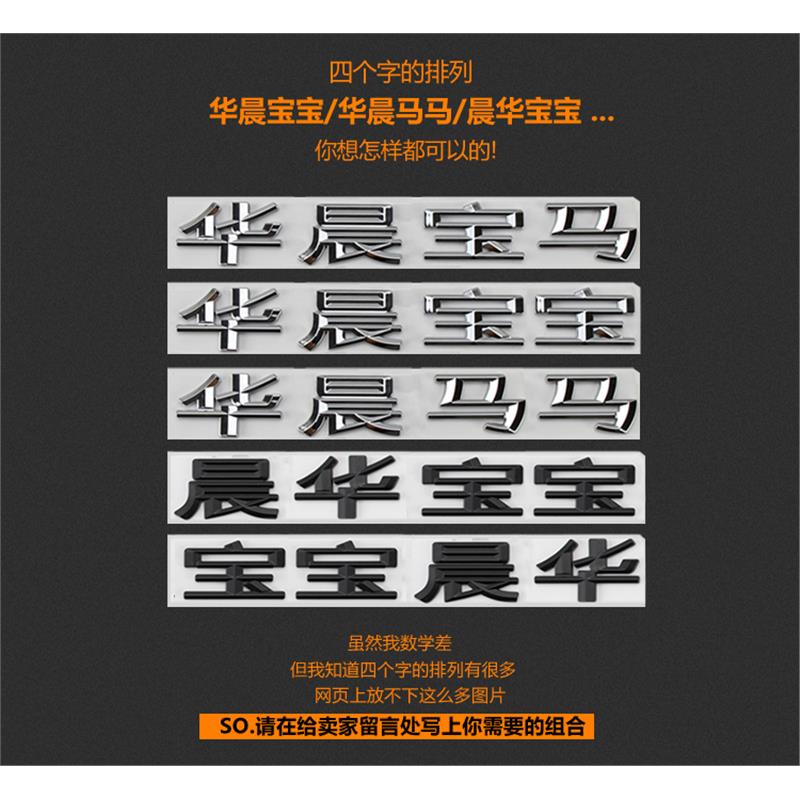 四个字的排列
华晨宝宝/华晨马马/晨华宝宝 ...
你想怎样都可以的!

华晨宝马

华晨宝宝

华晨马马

晨华宝宝

宝宝晨华

虽然我数学差
但我知道四个字的排列有很多
网页上放不下这么多图片

SO.请在给卖家留言处写上你需要的组合